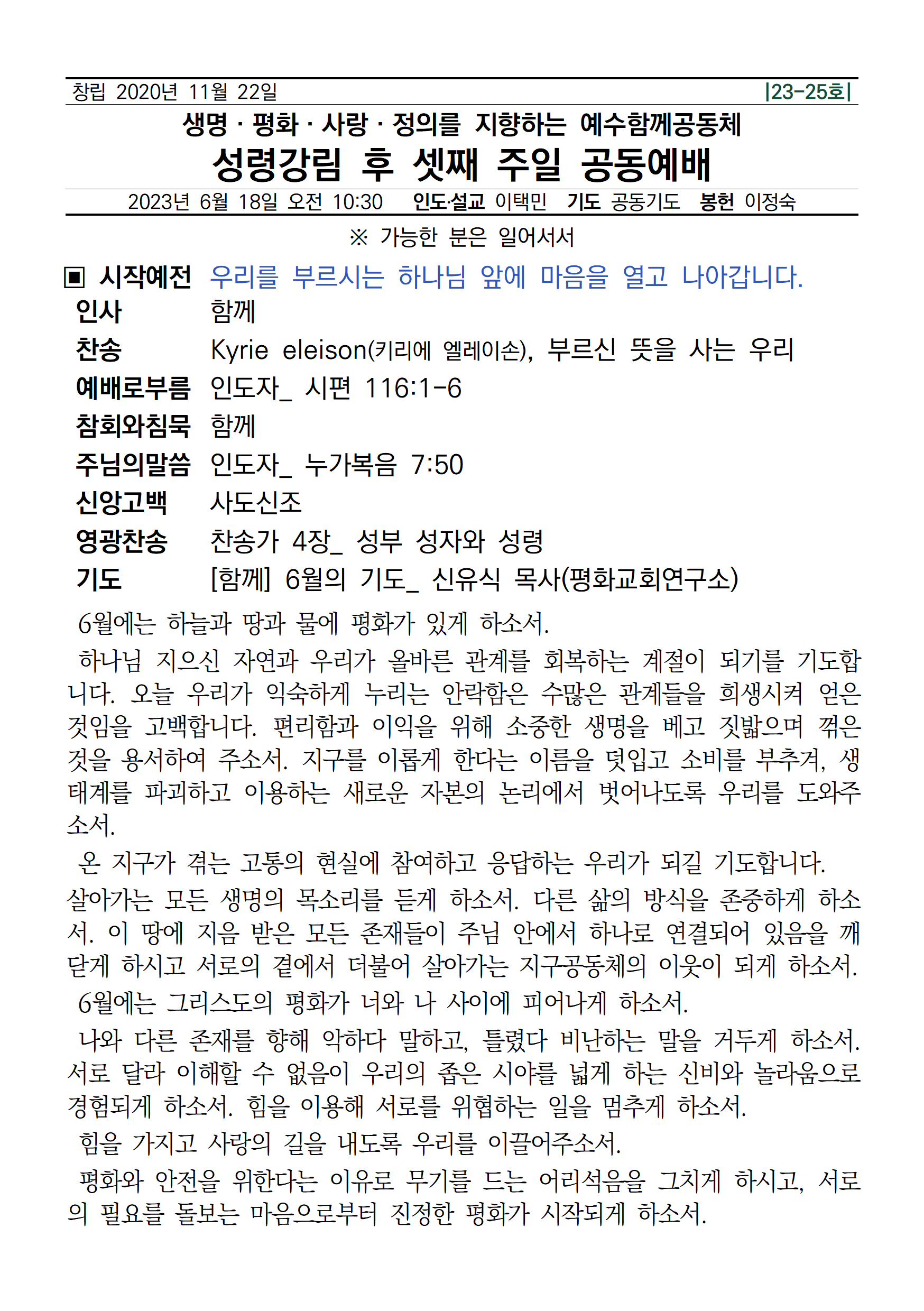 창립 2020년 11월 22일 |23-25호|

생명 · 평화 · 사랑 · 정의를 지향하는 예수함께공동체

성령강림 후 셋째 주일 공동예배

2023년 6월 18일 오전 10:30 인도·설교 이택민 기도 공동기도 봉헌 이정숙

※ 가능한 분은 일어서서

▣ 시작예전 우리를 부르시는 하나님 앞에 마음을 열고 나아갑니다.
인사 함께
찬송 Kyrie eleison(키리에 엘레이손), 부르신 뜻을 사는 우리
예배로부름 인도자_ 시편 116:1-6
참회와침묵 함께
주님의말씀 인도자_ 누가복음 7:50
신앙고백 사도신조
영광찬송 찬송가 4장_ 성부 성자와 성령
기도 [함께] 6월의 기도_ 신유식 목사(평화교회연구소)

6월에는 하늘과 땅과 물에 평화가 있게 하소서.

하나님 지으신 자연과 우리가 올바른 관계를 회복하는 계절이 되기를 기도합니다. 오늘 우리가 익숙하게 누리는 안락함은 수많은 관계들을 희생시켜 얻은 것임을 고백합니다. 편리함과 이익을 위해 소중한 생명을 베고 짓밟으며 꺾은 것을 용서하여 주소서. 지구를 이롭게 한다는 이름을 덧입고 소비를 부추겨, 생태계를 파괴하고 이용하는 새로운 자본의 논리에서 벗어나도록 우리를 도와주소서.

온 지구가 겪는 고통의 현실에 참여하고 응답하는 우리가 되길 기도합니다. 살아가는 모든 생명의 목소리를 듣게 하소서. 다른 삶의 방식을 존중하게 하소서. 이 땅에 지음 받은 모든 존재들이 주님 안에서 하나로 연결되어 있음을 깨닫게 하시고 서로의 곁에서 더불어 살아가는 지구공동체의 이웃이 되게 하소서.

6월에는 그리스도의 평화가 너와 나 사이에 피어나게 하소서.

나와 다른 존재를 향해 악하다 말하고, 틀렸다 비난하는 말을 거두게 하소서. 서로 달라 이해할 수 없음이 우리의 좁은 시야를 넓게 하는 신비와 놀라움으로 경험되게 하소서. 힘을 이용해 서로를 위협하는 일을 멈추게 하소서.

힘을 가지고 사랑의 길을 내도록 우리를 이끌어주소서.

평화와 안전을 위한다는 이유로 무기를 드는 어리석음을 그치게 하시고, 서로의 필요를 돌보는 마음으로부터 진정한 평화가 시작되게 하소서.